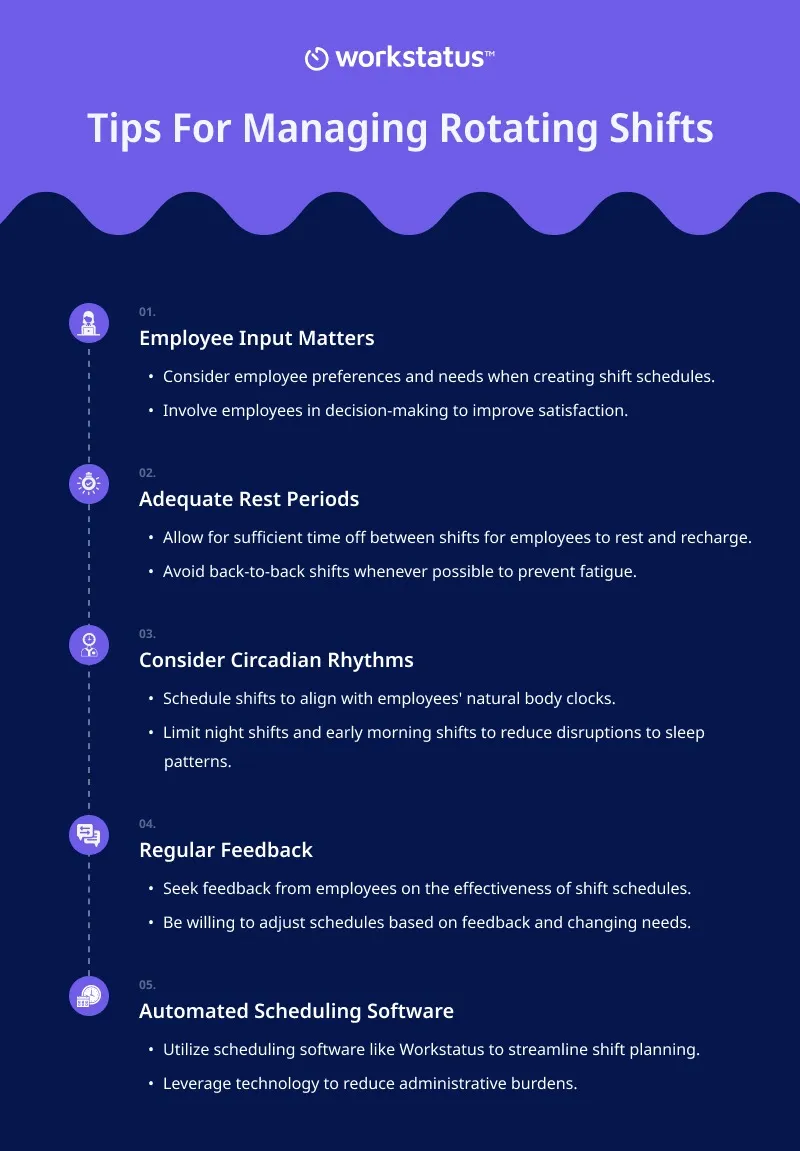 workstatus™

Tips For Managing Rotating Shifts

01.
Employee Input Matters
• Consider employee preferences and needs when creating shift schedules.
• Involve employees in decision-making to improve satisfaction.

02.
Adequate Rest Periods
• Allow for sufficient time off between shifts for employees to rest and recharge.
• Avoid back-to-back shifts whenever possible to prevent fatigue.

03.
Consider Circadian Rhythms
• Schedule shifts to align with employees' natural body clocks.
• Limit night shifts and early morning shifts to reduce disruptions to sleep patterns.

04.
Regular Feedback
• Seek feedback from employees on the effectiveness of shift schedules.
• Be willing to adjust schedules based on feedback and changing needs.

05.
Automated Scheduling Software
• Utilize scheduling software like Workstatus to streamline shift planning.
• Leverage technology to reduce administrative burdens.